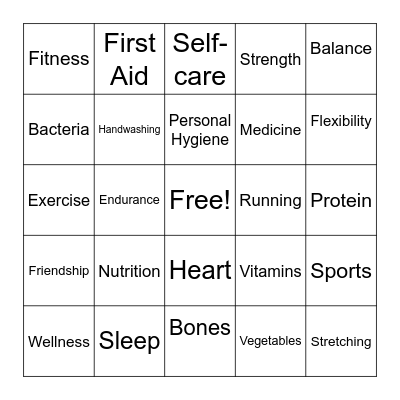 | Fitness | First Aid | Self-care | Strength | Balance |
|---|---|---|---|---|
| Bacteria | Handwashing | Personal Hygiene | Medicine | Flexibility |
| Exercise | Endurance | Free! | Running | Protein |
| Friendship | Nutrition | Heart | Vitamins | Sports |
| Wellness | Sleep | Bones | Vegetables | Stretching |